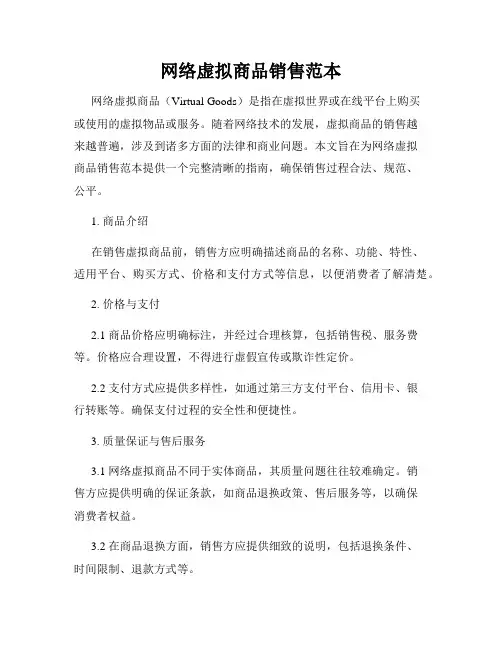 网络虚拟商品销售范本

网络虚拟商品（Virtual Goods）是指在虚拟世界或在线平台上购买或使用的虚拟物品或服务。随着网络技术的发展，虚拟商品的销售越来越普遍，涉及到诸多方面的法律和商业问题。本文旨在为网络虚拟商品销售范本提供一个完整清晰的指南，确保销售过程合法、规范、公平。

1. 商品介绍

在销售虚拟商品前，销售方应明确描述商品的名称、功能、特性、适用平台、购买方式、价格和支付方式等信息，以便消费者了解清楚。

2. 价格与支付

2.1 商品价格应明确标注，并经过合理核算，包括销售税、服务费等。价格应合理设置，不得进行虚假宣传或欺诈性定价。

2.2 支付方式应提供多样性，如通过第三方支付平台、信用卡、银行转账等。确保支付过程的安全性和便捷性。

3. 质量保证与售后服务

3.1 网络虚拟商品不同于实体商品，其质量问题往往较难确定。销售方应提供明确的保证条款，如商品退换政策、售后服务等，以确保消费者权益。

3.2 在商品退换方面，销售方应提供细致的说明，包括退换条件、时间限制、退款方式等。